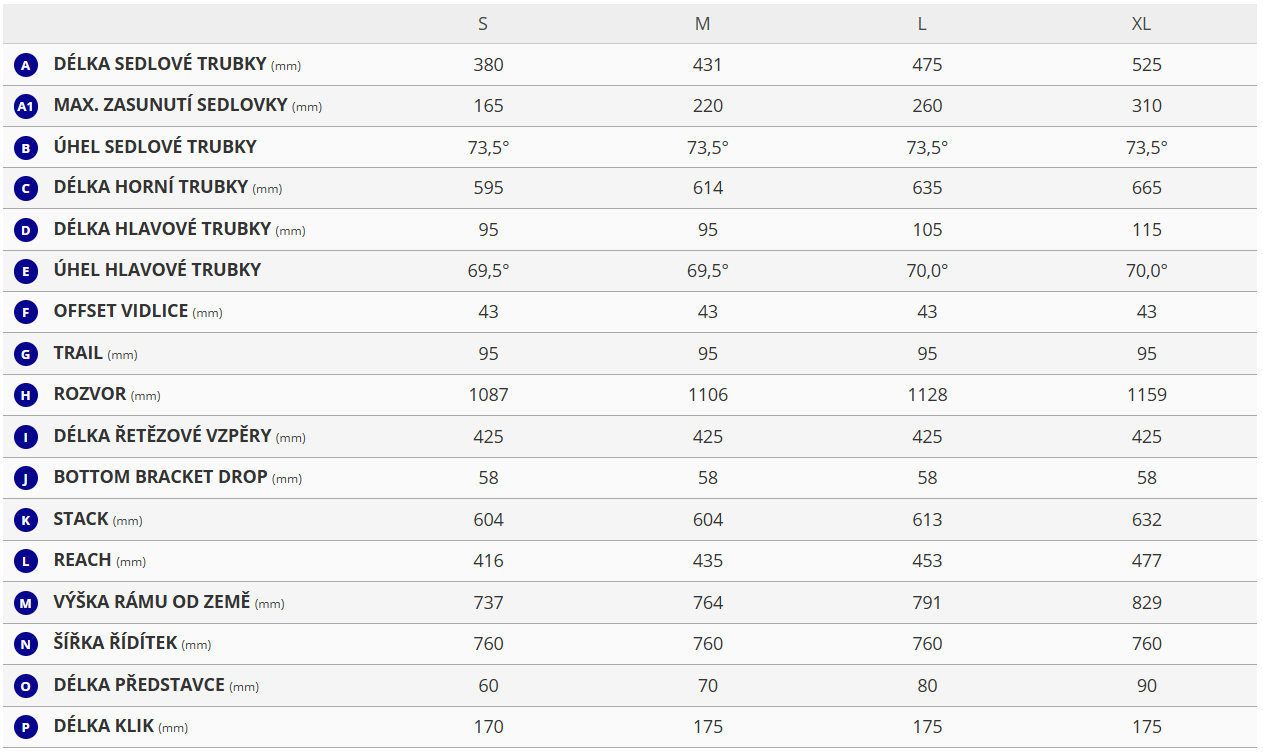 | | | S | M | L | XL |
|---|---|---|---|---|---|
| A | DÉLKA SEDLOVÉ TRUBKY (mm) | 380 | 431 | 475 | 525 |
| A1 | MAX. ZASUNUTÍ SEDLOVKY (mm) | 165 | 220 | 260 | 310 |
| B | ÚHEL SEDLOVÉ TRUBKY | 73,5° | 73,5° | 73,5° | 73,5° |
| C | DÉLKA HORNÍ TRUBKY (mm) | 595 | 614 | 635 | 665 |
| D | DÉLKA HLAVOVÉ TRUBKY (mm) | 95 | 95 | 105 | 115 |
| E | ÚHEL HLAVOVÉ TRUBKY | 69,5° | 69,5° | 70,0° | 70,0° |
| F | OFFSET VIDLICE (mm) | 43 | 43 | 43 | 43 |
| G | TRAIL (mm) | 95 | 95 | 95 | 95 |
| H | ROZVOR (mm) | 1087 | 1106 | 1128 | 1159 |
| I | DÉLKA ŘETĚZOVÉ VZPĚRY (mm) | 425 | 425 | 425 | 425 |
| J | BOTTOM BRACKET DROP (mm) | 58 | 58 | 58 | 58 |
| K | STACK (mm) | 604 | 604 | 613 | 632 |
| L | REACH (mm) | 416 | 435 | 453 | 477 |
| M | VÝŠKA RÁMU OD ZEMĚ (mm) | 737 | 764 | 791 | 829 |
| N | ŠÍŘKA ŘÍDÍTEK (mm) | 760 | 760 | 760 | 760 |
| O | DÉLKA PŘEDSTAVCE (mm) | 60 | 70 | 80 | 90 |
| P | DÉLKA KLIK (mm) | 170 | 175 | 175 | 175 |